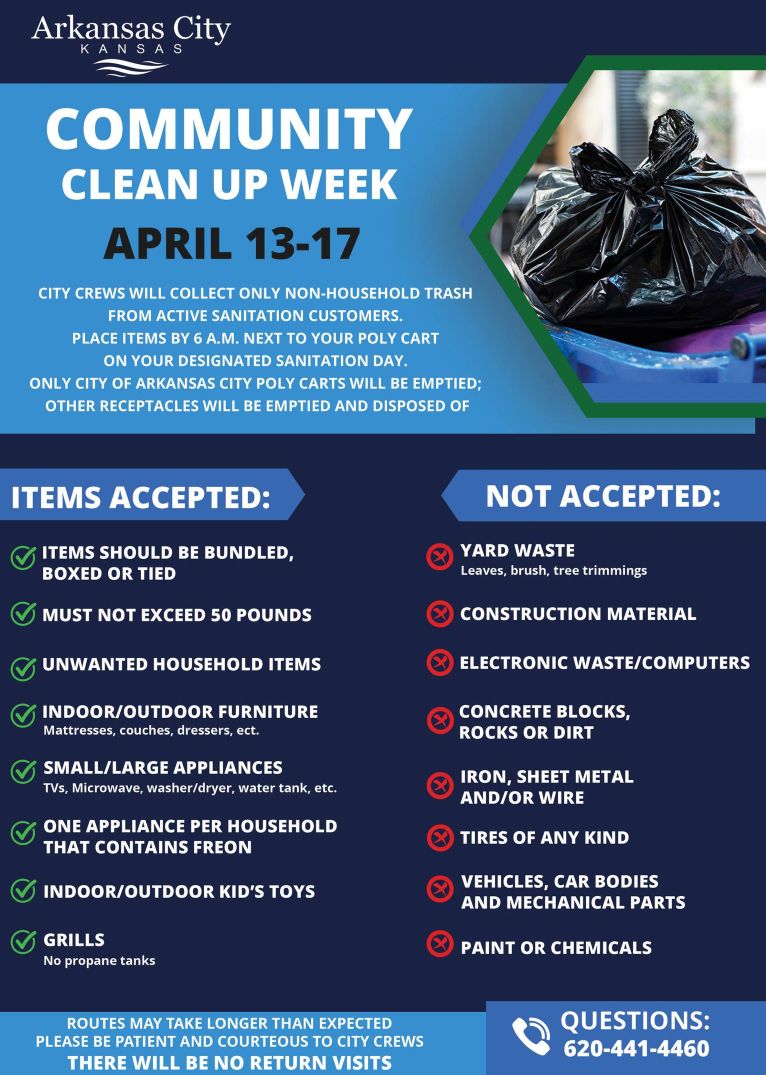 Arkansas City
KANSAS

COMMUNITY
CLEAN UP WEEK
APRIL 13-17

CITY CREWS WILL COLLECT ONLY NON-HOUSEHOLD TRASH FROM ACTIVE SANITATION CUSTOMERS.
PLACE ITEMS BY 6 A.M. NEXT TO YOUR POLY CART ON YOUR DESIGNATED SANITATION DAY.
ONLY CITY OF ARKANSAS CITY POLY CARTS WILL BE EMPTIED; OTHER RECEPTACLES WILL BE EMPTIED AND DISPOSED OF

ITEMS ACCEPTED:

ITEMS SHOULD BE BUNDLED, BOXED OR TIED

MUST NOT EXCEED 50 POUNDS

UNWANTED HOUSEHOLD ITEMS

INDOOR/OUTDOOR FURNITURE
Mattresses, couches, dressers, ect.

SMALL/LARGE APPLIANCES
TVs, Microwave, washer/dryer, water tank, etc.

ONE APPLIANCE PER HOUSEHOLD THAT CONTAINS FREON

INDOOR/OUTDOOR KID'S TOYS

GRILLS
No propane tanks

NOT ACCEPTED:

YARD WASTE
Leaves, brush, tree trimmings

CONSTRUCTION MATERIAL

ELECTRONIC WASTE/COMPUTERS

CONCRETE BLOCKS, ROCKS OR DIRT

IRON, SHEET METAL AND/OR WIRE

TIRES OF ANY KIND

VEHICLES, CAR BODIES AND MECHANICAL PARTS

PAINT OR CHEMICALS

ROUTES MAY TAKE LONGER THAN EXPECTED
PLEASE BE PATIENT AND COURTEOUS TO CITY CREWS
THERE WILL BE NO RETURN VISITS

QUESTIONS:
620-441-4460